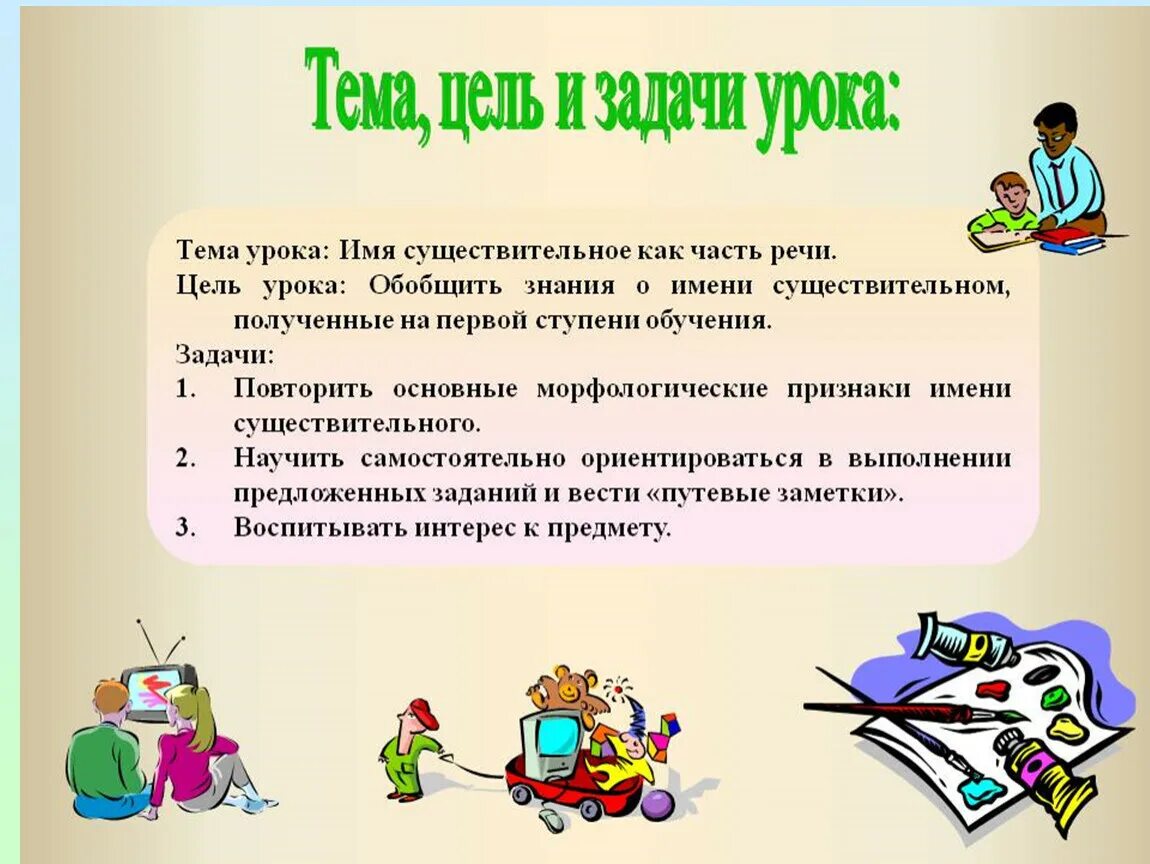 Тема, цель и задачи урока:

Тема урока: Имя существительное как часть речи.
Цель урока: Обобщить знания о имени существительном, полученные на первой ступени обучения.
Задачи:
1. Повторить основные морфологические признаки имени существительного.
2. Научить самостоятельно ориентироваться в выполнении предложенных заданий и вести «путевые заметки».
3. Воспитывать интерес к предмету.